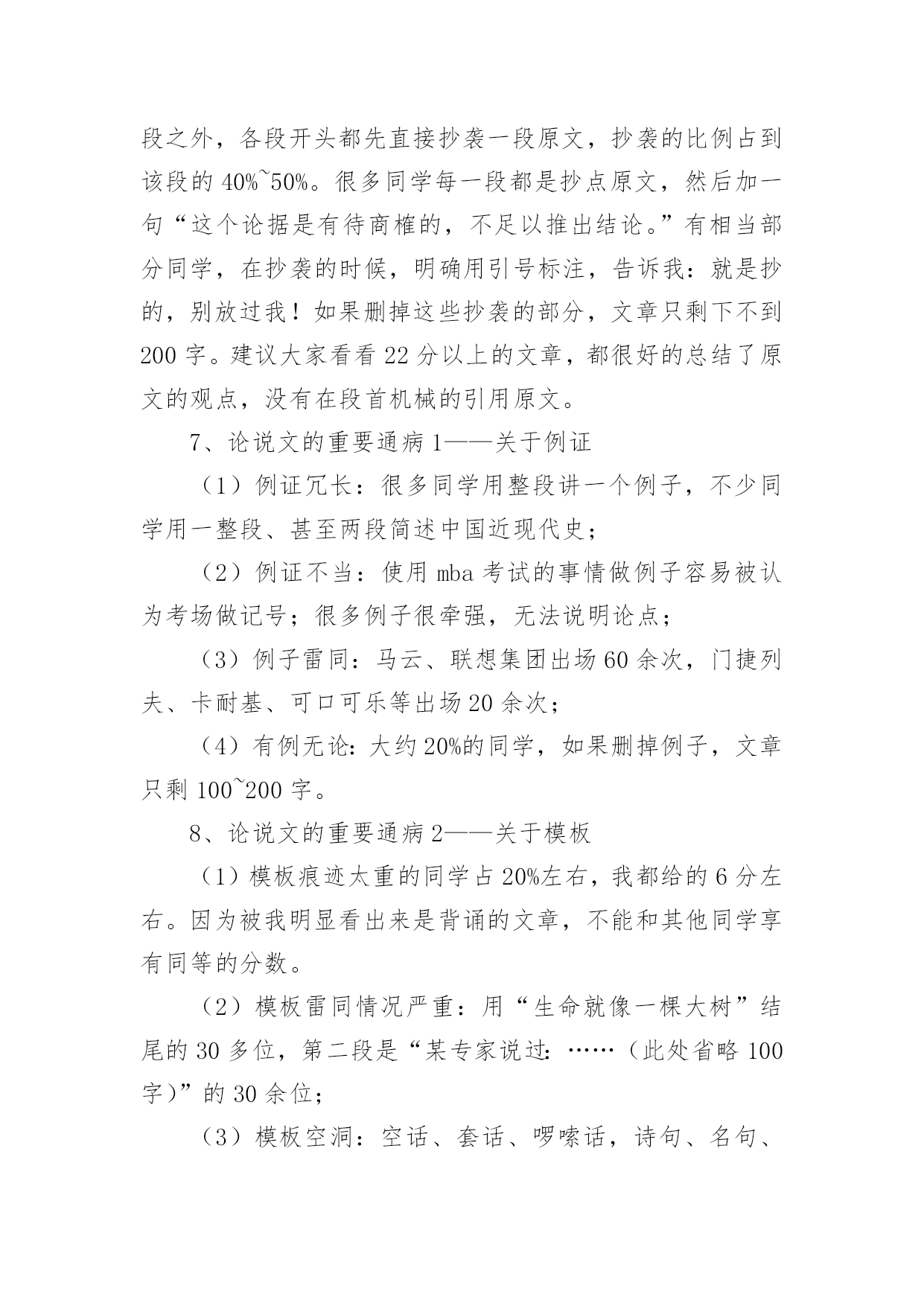 段之外，各段开头都先直接抄袭一段原文，抄袭的比例占到该段的 40%~50%。很多同学每一段都是抄点原文，然后加一句“这个论据是有待商榷的，不足以推出结论。”有相当部分同学，在抄袭的时候，明确用引号标注，告诉我：就是抄的，别放过我！如果删掉这些抄袭的部分，文章只剩下不到 200 字。建议大家看看 22 分以上的文章，都很好的总结了原文的观点，没有在段首机械的引用原文。

7、论说文的重要通病 1——关于例证

（1）例证冗长：很多同学用整段讲一个例子，不少同学用一整段、甚至两段简述中国近现代史；

（2）例证不当：使用 mba 考试的事情做例子容易被认为考场做记号；很多例子很牵强，无法说明论点；

（3）例子雷同：马云、联想集团出场 60 余次，门捷列夫、卡耐基、可口可乐等出场 20 余次；

（4）有例无论：大约 20%的同学，如果删掉例子，文章只剩 100~200 字。

8、论说文的重要通病 2——关于模板

（1）模板痕迹太重的同学占 20%左右，我都给的 6 分左右。因为被我明显看出来是背诵的文章，不能和其他同学享有同等的分数。

（2）模板雷同情况严重：用“生命就像一棵大树”结尾的 30 多位，第二段是“某专家说过：……（此处省略 100 字）”的 30 余位；

（3）模板空洞：空话、套话、啰嗦话，诗句、名句、